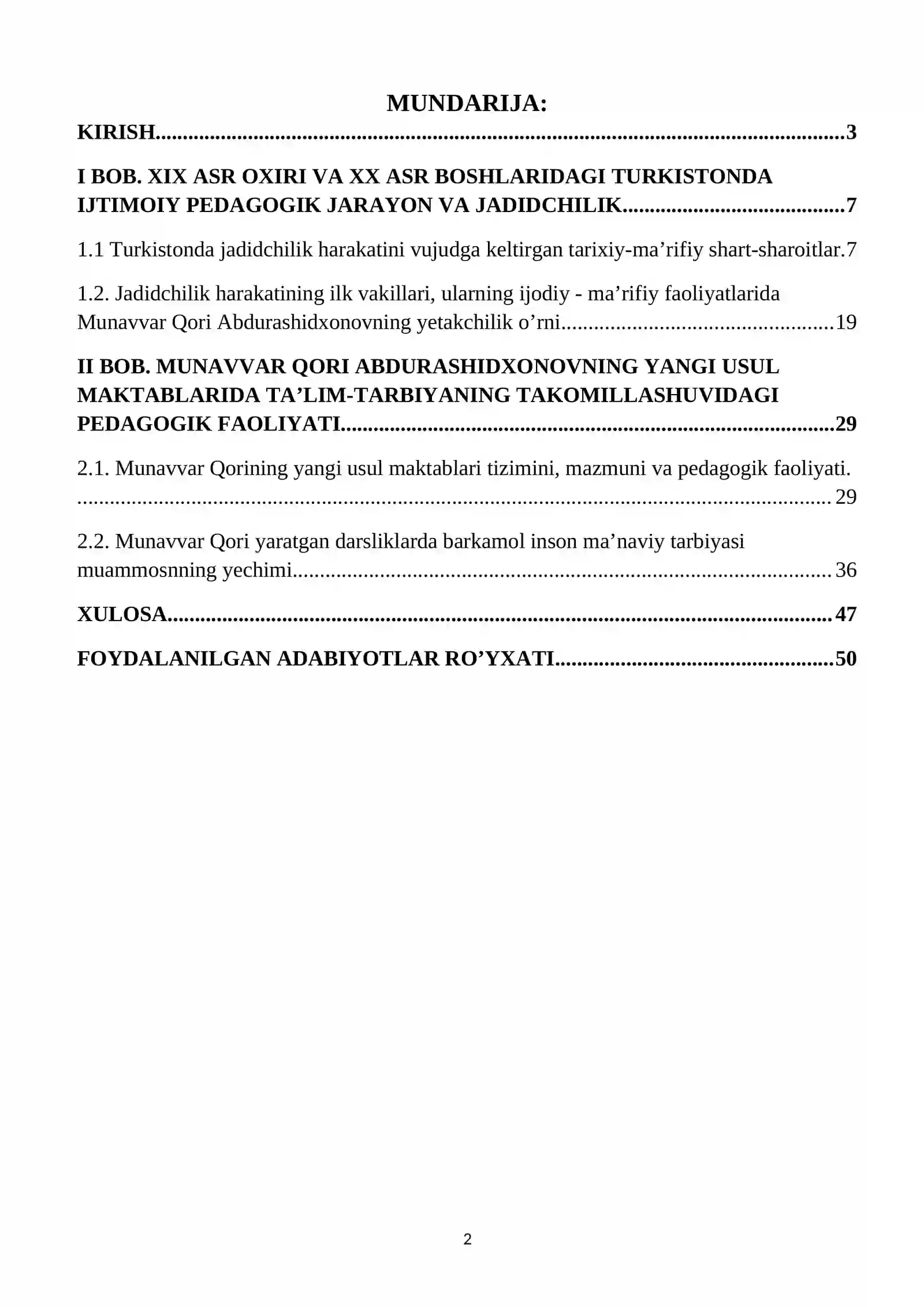 MUNDARIJA:

KIRISH 3

I BOB. XIX ASR OXIRI VA XX ASR BOSHLARIDAGI TURKISTONDA IJTIMOIY PEDAGOGIK JARAYON VA JADIDCHILIK 7

1.1 Turkistonda jadidchilik harakatini vujudga keltirgan tarixiy-ma'rifiy shart-sharoitlar. 7

1.2. Jadidchilik harakatining ilk vakillari, ularning ijodiy - ma'rifiy faoliyatlarida Munavvar Qori Abdurashidxonovning yetakchilik o'rni 19

II BOB. MUNAVVAR QORI ABDURASHIDXONOVNING YANGI USUL MAKTABLARIDA TA'LIM-TARBIYANING TAKOMILLASHUVIDAGI PEDAGOGIK FAOLIYATI 29

2.1. Munavvar Qorining yangi usul maktablari tizimini, mazmuni va pedagogik faoliyati. 29

2.2. Munavvar Qori yaratgan darsliklarda barkamol inson ma'naviy tarbiyasi muammosnning yechimi 36

XULOSA 47

FOYDALANILGAN ADABIYOTLAR RO'YXATI 50

2